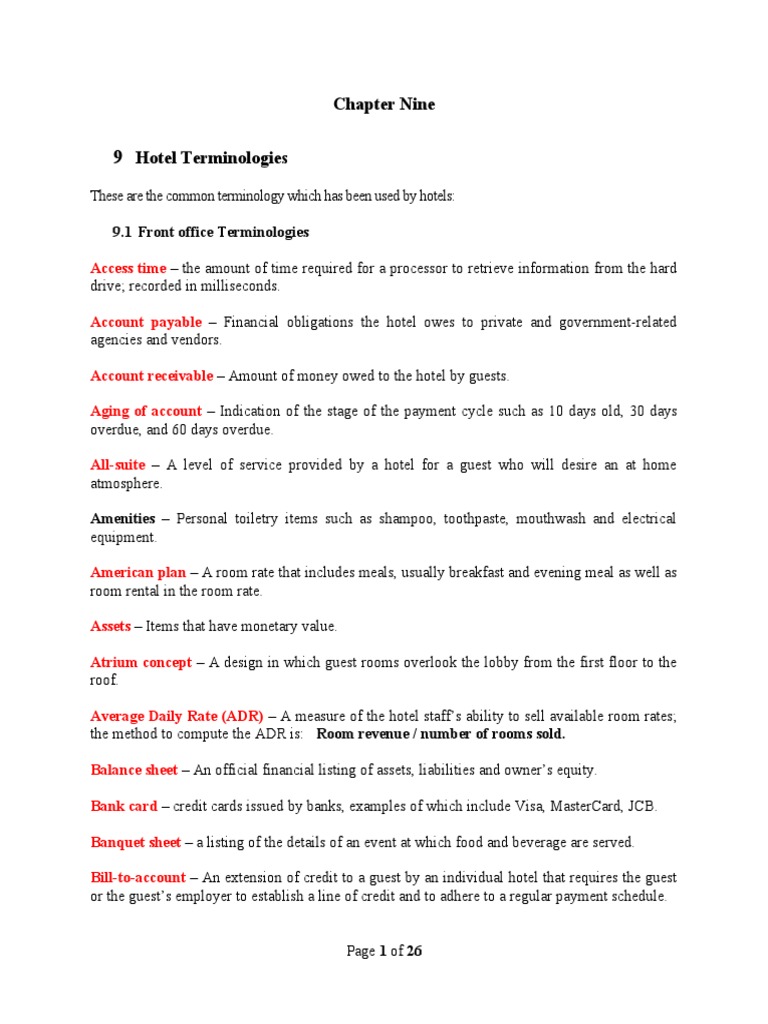 Chapter Nine

9 Hotel Terminologies

These are the common terminology which has been used by hotels:

9.1 Front office Terminologies

Access time – the amount of time required for a processor to retrieve information from the hard drive; recorded in milliseconds.

Account payable – Financial obligations the hotel owes to private and government-related agencies and vendors.

Account receivable – Amount of money owed to the hotel by guests.

Aging of account – Indication of the stage of the payment cycle such as 10 days old, 30 days overdue, and 60 days overdue.

All-suite – A level of service provided by a hotel for a guest who will desire an at home atmosphere.

Amenities – Personal toiletry items such as shampoo, toothpaste, mouthwash and electrical equipment.

American plan – A room rate that includes meals, usually breakfast and evening meal as well as room rental in the room rate.

Assets – Items that have monetary value.

Atrium concept – A design in which guest rooms overlook the lobby from the first floor to the roof.

Average Daily Rate (ADR) – A measure of the hotel staff's ability to sell available room rates; the method to compute the ADR is: Room revenue / number of rooms sold.

Balance sheet – An official financial listing of assets, liabilities and owner's equity.

Bank card – credit cards issued by banks, examples of which include Visa, MasterCard, JCB.

Banquet sheet – a listing of the details of an event at which food and beverage are served.

Bill-to-account – An extension of credit to a guest by an individual hotel that requires the guest or the guest's employer to establish a line of credit and to adhere to a regular payment schedule.

Page 1 of 26